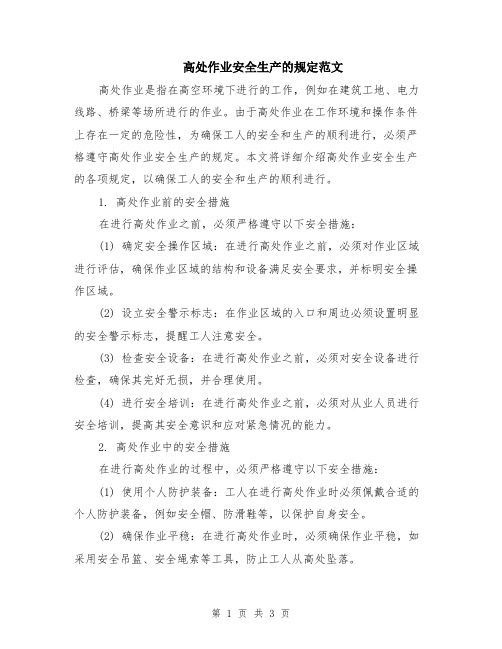 高处作业安全生产的规定范文

高处作业是指在高空环境下进行的工作，例如在建筑工地、电力线路、桥梁等场所进行的作业。由于高处作业在工作环境和操作条件上存在一定的危险性，为确保工人的安全和生产的顺利进行，必须严格遵守高处作业安全生产的规定。本文将详细介绍高处作业安全生产的各项规定，以确保工人的安全和生产的顺利进行。

1. 高处作业前的安全措施

在进行高处作业之前，必须严格遵守以下安全措施：

(1) 确定安全操作区域：在进行高处作业之前，必须对作业区域进行评估，确保作业区域的结构和设备满足安全要求，并标明安全操作区域。

(2) 设立安全警示标志：在作业区域的入口和周边必须设置明显的安全警示标志，提醒工人注意安全。

(3) 检查安全设备：在进行高处作业之前，必须对安全设备进行检查，确保其完好无损，并合理使用。

(4) 进行安全培训：在进行高处作业之前，必须对从业人员进行安全培训，提高其安全意识和应对紧急情况的能力。

2. 高处作业中的安全措施

在进行高处作业的过程中，必须严格遵守以下安全措施：

(1) 使用个人防护装备：工人在进行高处作业时必须佩戴合适的个人防护装备，例如安全帽、防滑鞋等，以保护自身安全。

(2) 确保作业平稳：在进行高处作业时，必须确保作业平稳，如采用安全吊篮、安全绳索等工具，防止工人从高处坠落。

第 1 页 共 3 页